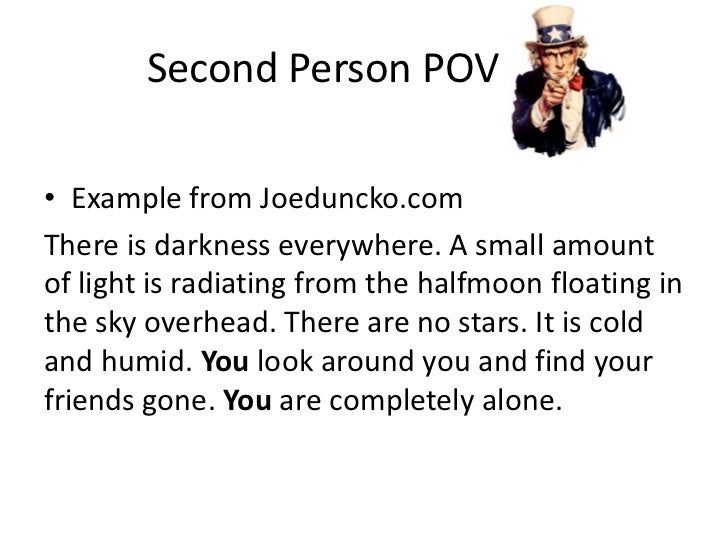 Second Person POV

• Example from Joeduncko.com

There is darkness everywhere. A small amount of light is radiating from the halfmoon floating in the sky overhead. There are no stars. It is cold and humid. You look around you and find your friends gone. You are completely alone.